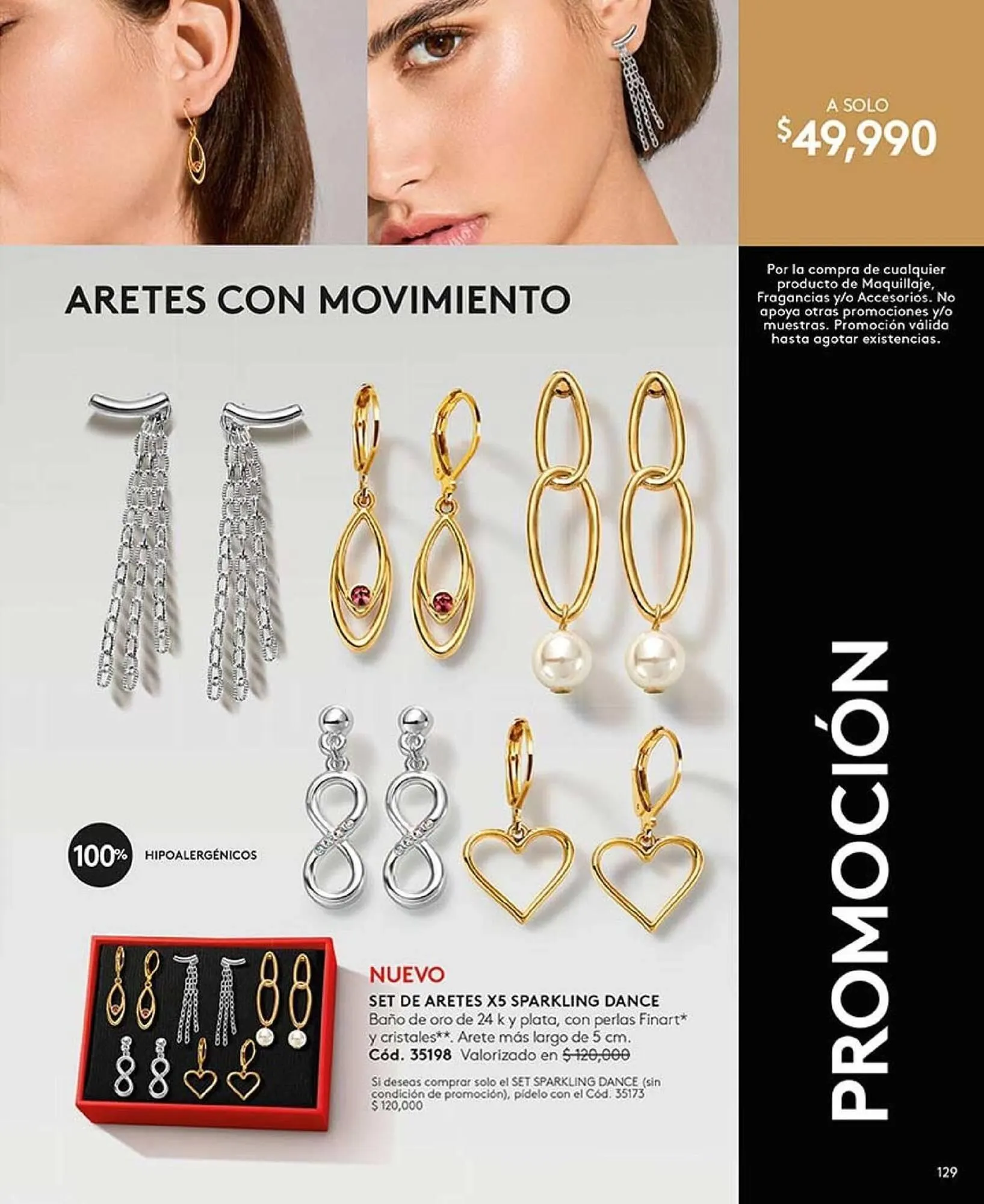 A SOLO
$49,990

Por la compra de cualquier producto de Maquillaje, Fragancias y/o Accesorios. No apoya otras promociones y/o muestras. Promoción válida hasta agotar existencias.

ARETES CON MOVIMIENTO

100% HIPOALERGÉNICOS

NUEVO
SET DE ARETES X5 SPARKLING DANCE
Baño de oro de 24 k y plata, con perlas Finart* y cristales**. Arete más largo de 5 cm.
Cód. 35198 Valorizado en $ 120,000

Si deseas comprar solo el SET SPARKLING DANCE (sin condición de promoción), pídelo con el Cód. 35173 $ 120,000

PROMOCIÓN

129